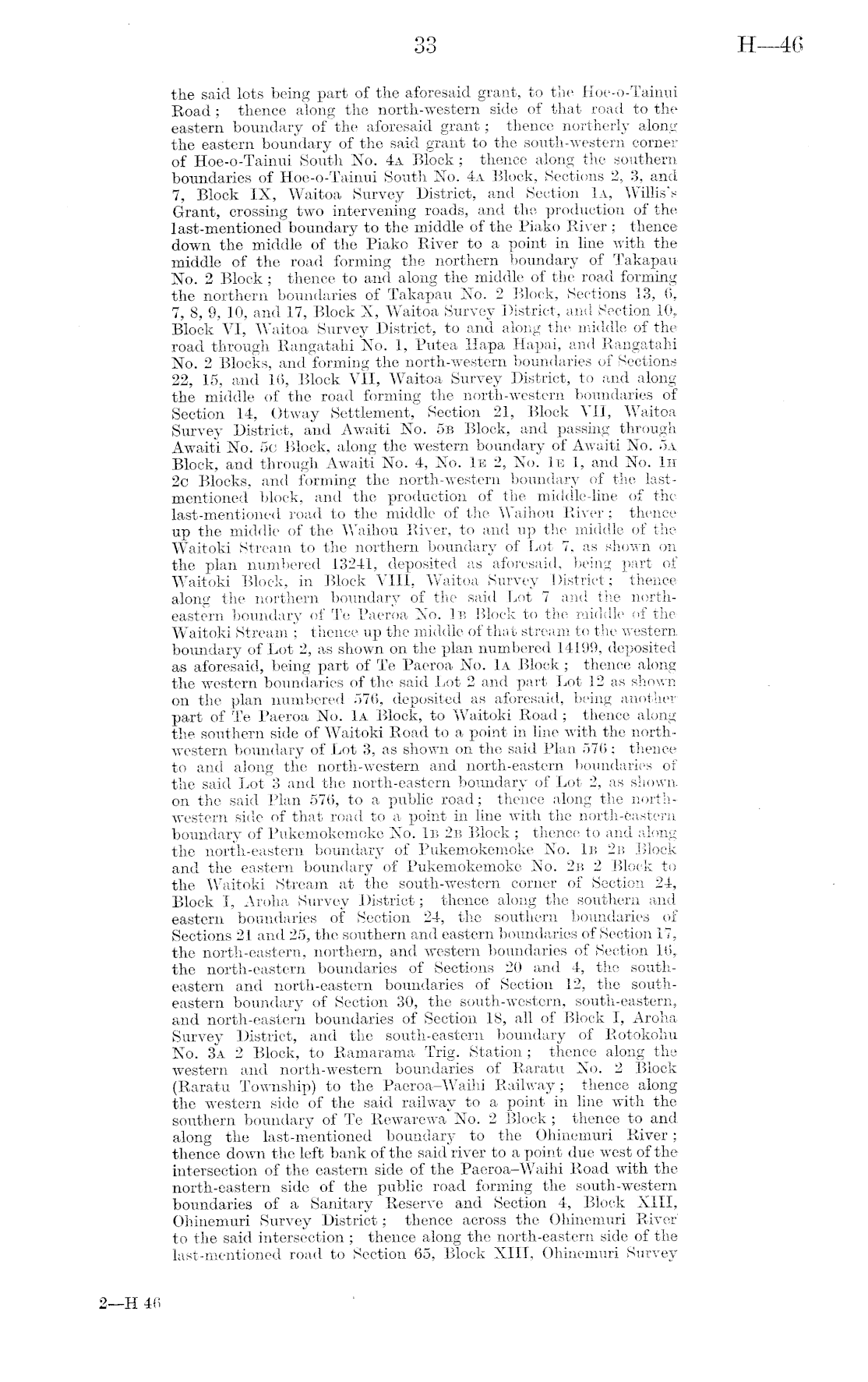 33

H—46

the said lots being part of the aforesaid grant, to the Hoe-o-Tainui Road; thence along the north-western side of that road to the eastern boundary of the aforesaid grant; thence northerly along the eastern boundary of the said grant to the south-western corner of Hoe-o-Tainui South No. 4A Block; thence along the southern boundaries of Hoe-o-Tainui South No. 4A Block, Sections 2, 3, and 7, Block IX, Waitoa Survey District, and Section 1A, Willis's Grant, crossing two intervening roads, and the production of the last-mentioned boundary to the middle of the Piako River; thence down the middle of the Piako River to a point in line with the middle of the road forming the northern boundary of Takapau No. 2 Block; thence to and along the middle of the road forming the northern boundaries of Takapau No. 2 Block, Sections 13, 6, 7, 8, 9, 10, and 17, Block X, Waitoa Survey District, and Section 10, Block VI, Waitoa Survey District, to and along the middle of the road through Rangatahi No. 1, Putea Hapa Hapai, and Rangatahi No. 2 Blocks, and forming the north-western boundaries of Sections 22, 15, and 16, Block VII, Waitoa Survey District, to and along the middle of the road forming the north-western boundaries of Section 14, Otway Settlement, Section 21, Block VII, Waitoa Survey District, and Awaiti No. 5B Block, and passing through Awaiti No. 5C Block, along the western boundary of Awaiti No. 5A Block, and through Awaiti No. 4, No. 1E 2, No. 1E 1, and No. 1H 2C Blocks, and forming the north-western boundary of the last-mentioned block, and the production of the middle-line of the last-mentioned road to the middle of the Waihou River; thence up the middle of the Waihou River, to and up the middle of the Waitoki Stream to the northern boundary of Lot 7, as shown on the plan numbered 13241, deposited as aforesaid, being part of Waitoki Block, in Block VIII, Waitoa Survey District; thence along the northern boundary of the said Lot 7 and the north-eastern boundary of Te Paeroa No. 1B Block to the middle of the Waitoki Stream; thence up the middle of that stream to the western boundary of Lot 2, as shown on the plan numbered 14199, deposited as aforesaid, being part of Te Paeroa No. 1A Block; thence along the western boundaries of the said Lot 2 and part Lot 12 as shown on the plan numbered 576, deposited as aforesaid, being another part of Te Paeroa No. 1A Block, to Waitoki Road; thence along the southern side of Waitoki Road to a point in line with the north-western boundary of Lot 3, as shown on the said Plan 576; thence to and along the north-western and north-eastern boundaries of the said Lot 3 and the north-eastern boundary of Lot 2, as shown on the said Plan 576, to a public road; thence along the north-western side of that road to a point in line with the north-eastern boundary of Pukemokemoke No. 1B 2B Block; thence to and along the north-eastern boundary of Pukemokemoke No. 1B 2B Block and the eastern boundary of Pukemokemoke No. 2B 2 Block to the Waitoki Stream at the south-western corner of Section 24, Block I, Aroha Survey District; thence along the southern and eastern boundaries of Section 24, the southern boundaries of Sections 21 and 25, the southern and eastern boundaries of Section 17, the north-eastern, northern, and western boundaries of Section 16, the north-eastern boundaries of Sections 20 and 4, the south-eastern and north-eastern boundaries of Section 12, the south-eastern boundary of Section 30, the south-western, south-eastern, and north-eastern boundaries of Section 18, all of Block I, Aroha Survey District, and the south-eastern boundary of Rotokohu No. 3A 2 Block, to Ramarama Trig. Station; thence along the western and north-western boundaries of Raratu No. 2 Block (Raratu Township) to the Paeroa–Waihi Railway; thence along the western side of the said railway to a point in line with the southern boundary of Te Rewarewa No. 2 Block; thence to and along the last-mentioned boundary to the Ohinemuri River; thence down the left bank of the said river to a point due west of the intersection of the eastern side of the Paeroa–Waihi Road with the north-eastern side of the public road forming the south-western boundaries of a Sanitary Reserve and Section 4, Block XIII, Ohinemuri Survey District; thence across the Ohinemuri River to the said intersection; thence along the north-eastern side of the last-mentioned road to Section 65, Block XIII, Ohinemuri Survey

2—H 46